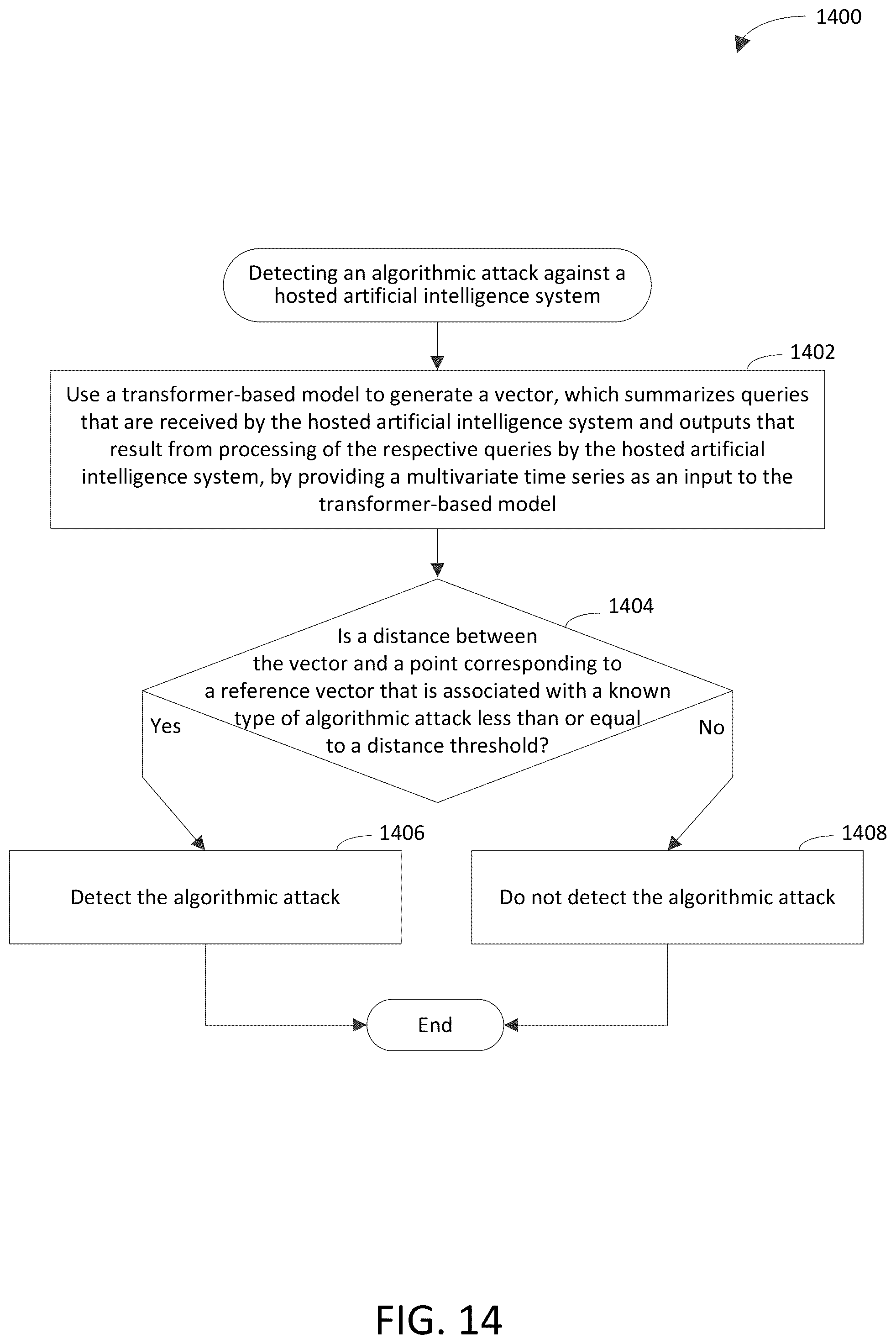 1400

Detecting an algorithmic attack against a hosted artificial intelligence system

1402

Use a transformer-based model to generate a vector, which summarizes queries that are received by the hosted artificial intelligence system and outputs that result from processing of the respective queries by the hosted artificial intelligence system, by providing a multivariate time series as an input to the transformer-based model

1404

Is a distance between the vector and a point corresponding to a reference vector that is associated with a known type of algorithmic attack less than or equal to a distance threshold?

Yes

No

1406

Detect the algorithmic attack

1408

Do not detect the algorithmic attack

End

FIG. 14